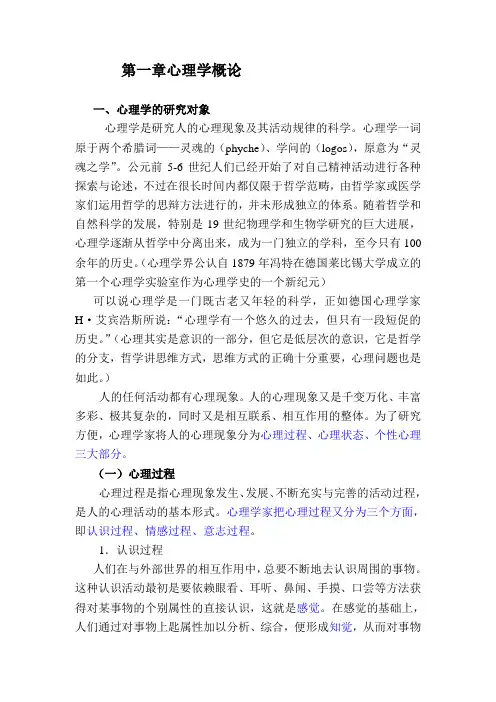 第一章心理学概论

一、心理学的研究对象

心理学是研究人的心理现象及其活动规律的科学。心理学一词原于两个希腊词——灵魂的（phyche）、学问的（logos），原意为“灵魂之学”。公元前 5-6 世纪人们已经开始了对自己精神活动进行各种探索与论述，不过在很长时间内都仅限于哲学范畴，由哲学家或医学家们运用哲学的思辩方法进行的，并未形成独立的体系。随着哲学和自然科学的发展，特别是 19 世纪物理学和生物学研究的巨大进展，心理学逐渐从哲学中分离出来，成为一门独立的学科，至今只有 100 余年的历史。（心理学界公认自 1879 年冯特在德国莱比锡大学成立的第一个心理学实验室作为心理学史的一个新纪元）

可以说心理学是一门既古老又年轻的科学，正如德国心理学家 H·艾宾浩斯所说：“心理学有一个悠久的过去，但只有一段短促的历史。”（心理其实是意识的一部分，但它是低层次的意识，它是哲学的分支，哲学讲思维方式，思维方式的正确十分重要，心理问题也是如此。）

人的任何活动都有心理现象。人的心理现象又是千变万化、丰富多彩、极其复杂的，同时又是相互联系、相互作用的整体。为了研究方便，心理学家将人的心理现象分为心理过程、心理状态、个性心理三大部分。

（一）心理过程

心理过程是指心理现象发生、发展、不断充实与完善的活动过程，是人的心理活动的基本形式。心理学家把心理过程又分为三个方面，即认识过程、情感过程、意志过程。

1. 认识过程

人们在与外部世界的相互作用中，总要不断地去认识周围的事物。这种认识活动最初是要依赖眼看、耳听、鼻闻、手摸、口尝等方法获得对某事物的个别属性的直接认识，这就是感觉。在感觉的基础上，人们通过对事物上匙属性加以分析、综合，便形成知觉，从而对事物